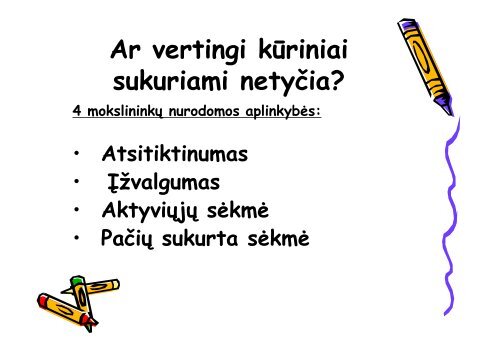 Ar vertingi kūriniai sukuriami netyčia?

4 mokslininkų nurodomos aplinkybės:

• Atsitiktinumas
• Įžvalgumas
• Aktyviųjų sėkmė
• Pačių sukurta sėkmė